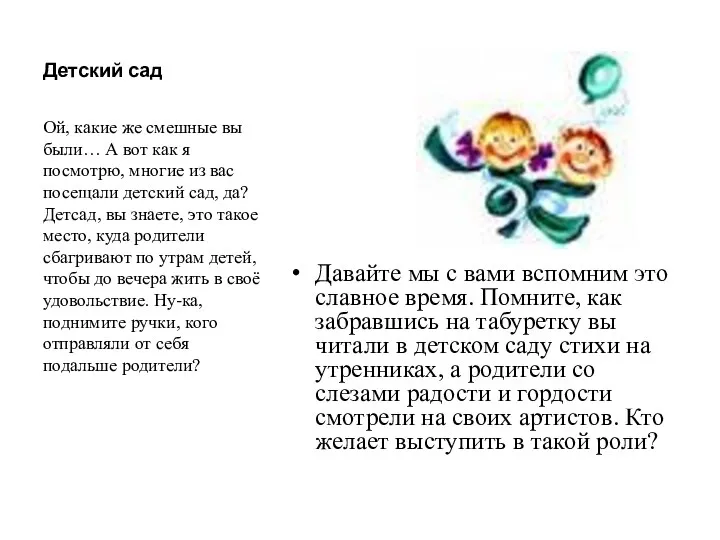 Детский сад

Ой, какие же смешные вы были… А вот как я посмотрю, многие из вас посещали детский сад, да? Детсад, вы знаете, это такое место, куда родители сбагривают по утрам детей, чтобы до вечера жить в своё удовольствие. Ну-ка, поднимите ручки, кого отправляли от себя подальше родители?

• Давайте мы с вами вспомним это славное время. Помните, как забравшись на табуретку вы читали в детском саду стихи на утренниках, а родители со слезами радости и гордости смотрели на своих артистов. Кто желает выступить в такой роли?